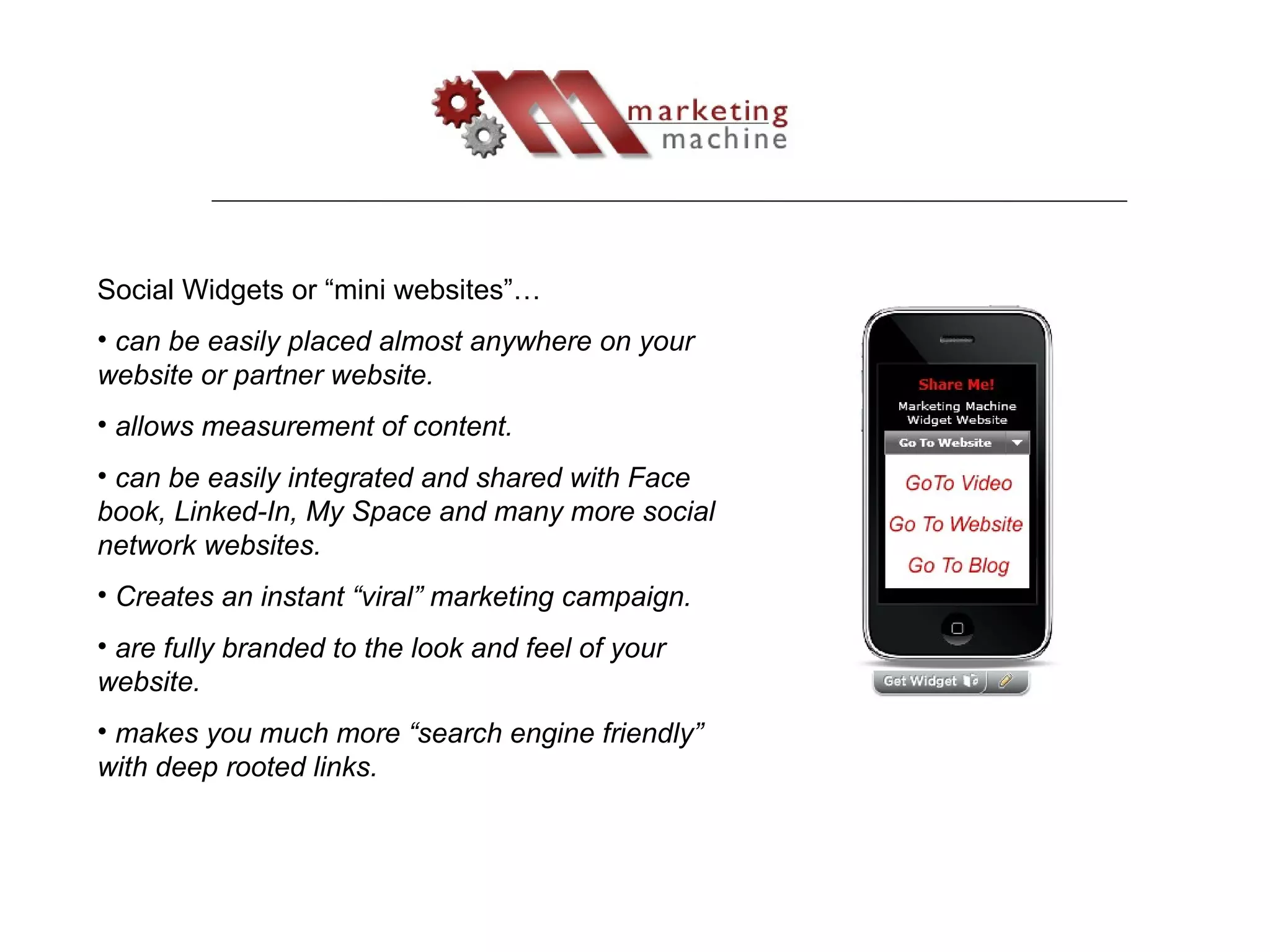 marketing machine

Social Widgets or “mini websites”…

• can be easily placed almost anywhere on your website or partner website.

• allows measurement of content.

• can be easily integrated and shared with Face book, Linked-In, My Space and many more social network websites.

• Creates an instant “viral” marketing campaign.

• are fully branded to the look and feel of your website.

• makes you much more “search engine friendly” with deep rooted links.

Share Me!
Marketing Machine Widget Website
Go To Website
GoTo Video
Go To Website
Go To Blog
Get Widget